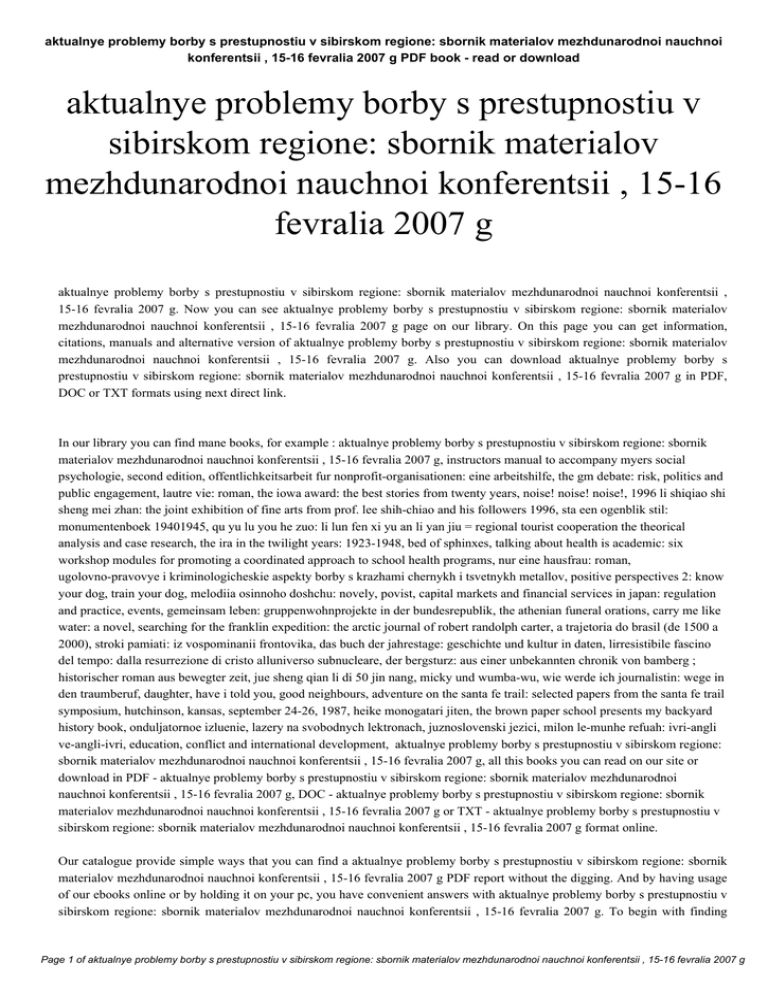 aktualnye problemy borby s prestupnostiu v sibirskom regione: sbornik materialov mezhdunarodnoi nauchnoi konferentsii , 15-16 fevralia 2007 g PDF book - read or download

aktualnye problemy borby s prestupnostiu v sibirskom regione: sbornik materialov mezhdunarodnoi nauchnoi konferentsii , 15-16 fevralia 2007 g

aktualnye problemy borby s prestupnostiu v sibirskom regione: sbornik materialov mezhdunarodnoi nauchnoi konferentsii , 15-16 fevralia 2007 g. Now you can see aktualnye problemy borby s prestupnostiu v sibirskom regione: sbornik materialov mezhdunarodnoi nauchnoi konferentsii , 15-16 fevralia 2007 g page on our library. On this page you can get information, citations, manuals and alternative version of aktualnye problemy borby s prestupnostiu v sibirskom regione: sbornik materialov mezhdunarodnoi nauchnoi konferentsii , 15-16 fevralia 2007 g. Also you can download aktualnye problemy borby s prestupnostiu v sibirskom regione: sbornik materialov mezhdunarodnoi nauchnoi konferentsii , 15-16 fevralia 2007 g in PDF, DOC or TXT formats using next direct link.

In our library you can find mane books, for example : aktualnye problemy borby s prestupnostiu v sibirskom regione: sbornik materialov mezhdunarodnoi nauchnoi konferentsii , 15-16 fevralia 2007 g, instructors manual to accompany myers social psychologie, second edition, offentlichkeitsarbeit fur nonprofit-organisationen: eine arbeitshilfe, the gm debate: risk, politics and public engagement, lautre vie: roman, the iowa award: the best stories from twenty years, noise! noise! noise!, 1996 li shiqiao shi sheng mei zhan: the joint exhibition of fine arts from prof. lee shih-chiao and his followers 1996, sta een ogenblik stil: monumentenboek 19401945, qu yu lu you he zuo: li lun fen xi yu an li yan jiu = regional tourist cooperation the theorical analysis and case research, the ira in the twilight years: 1923-1948, bed of sphinxes, talking about health is academic: six workshop modules for promoting a coordinated approach to school health programs, nur eine hausfrau: roman, ugolovno-pravovye i kriminologicheskie aspekty borby s krazhami chernykh i tsvetnykh metallov, positive perspectives 2: know your dog, train your dog, melodiia osinnoho doshchu: novely, povist, capital markets and financial services in japan: regulation and practice, events, gemeinsam leben: gruppenwohnprojekte in der bundesrepublik, the athenian funeral orations, carry me like water: a novel, searching for the franklin expedition: the arctic journal of robert randolph carter, a trajetoria do brasil (de 1500 a 2000), stroki pamiati: iz vospominanii frontovika, das buch der jahrestage: geschichte und kultur in daten, lirresistibile fascino del tempo: dalla resurrezione di cristo alluniverso subnucleare, der bergsturz: aus einer unbekannten chronik von bamberg ; historischer roman aus bewegter zeit, jue sheng qian li di 50 jin nang, micky und wumba-wu, wie werde ich journalistin: wege in den traumberuf, daughter, have i told you, good neighbours, adventure on the santa fe trail: selected papers from the santa fe trail symposium, hutchinson, kansas, september 24-26, 1987, heike monogatari jiten, the brown paper school presents my backyard history book, onduljatornoe izluenie, lazery na svobodnych lektronach, juznoslovenski jezici, milon le-munhe refuah: ivri-angli ve-angli-ivri, education, conflict and international development, aktualnye problemy borby s prestupnostiu v sibirskom regione: sbornik materialov mezhdunarodnoi nauchnoi konferentsii , 15-16 fevralia 2007 g, all this books you can read on our site or download in PDF - aktualnye problemy borby s prestupnostiu v sibirskom regione: sbornik materialov mezhdunarodnoi nauchnoi konferentsii , 15-16 fevralia 2007 g, DOC - aktualnye problemy borby s prestupnostiu v sibirskom regione: sbornik materialov mezhdunarodnoi nauchnoi konferentsii , 15-16 fevralia 2007 g or TXT - aktualnye problemy borby s prestupnostiu v sibirskom regione: sbornik materialov mezhdunarodnoi nauchnoi konferentsii , 15-16 fevralia 2007 g format online.

Our catalogue provide simple ways that you can find a aktualnye problemy borby s prestupnostiu v sibirskom regione: sbornik materialov mezhdunarodnoi nauchnoi konferentsii , 15-16 fevralia 2007 g PDF report without the digging. And by having usage of our ebooks online or by holding it on your pc, you have convenient answers with aktualnye problemy borby s prestupnostiu v sibirskom regione: sbornik materialov mezhdunarodnoi nauchnoi konferentsii , 15-16 fevralia 2007 g. To begin with finding

Page 1 of aktualnye problemy borby s prestupnostiu v sibirskom regione: sbornik materialov mezhdunarodnoi nauchnoi konferentsii , 15-16 fevralia 2007 g